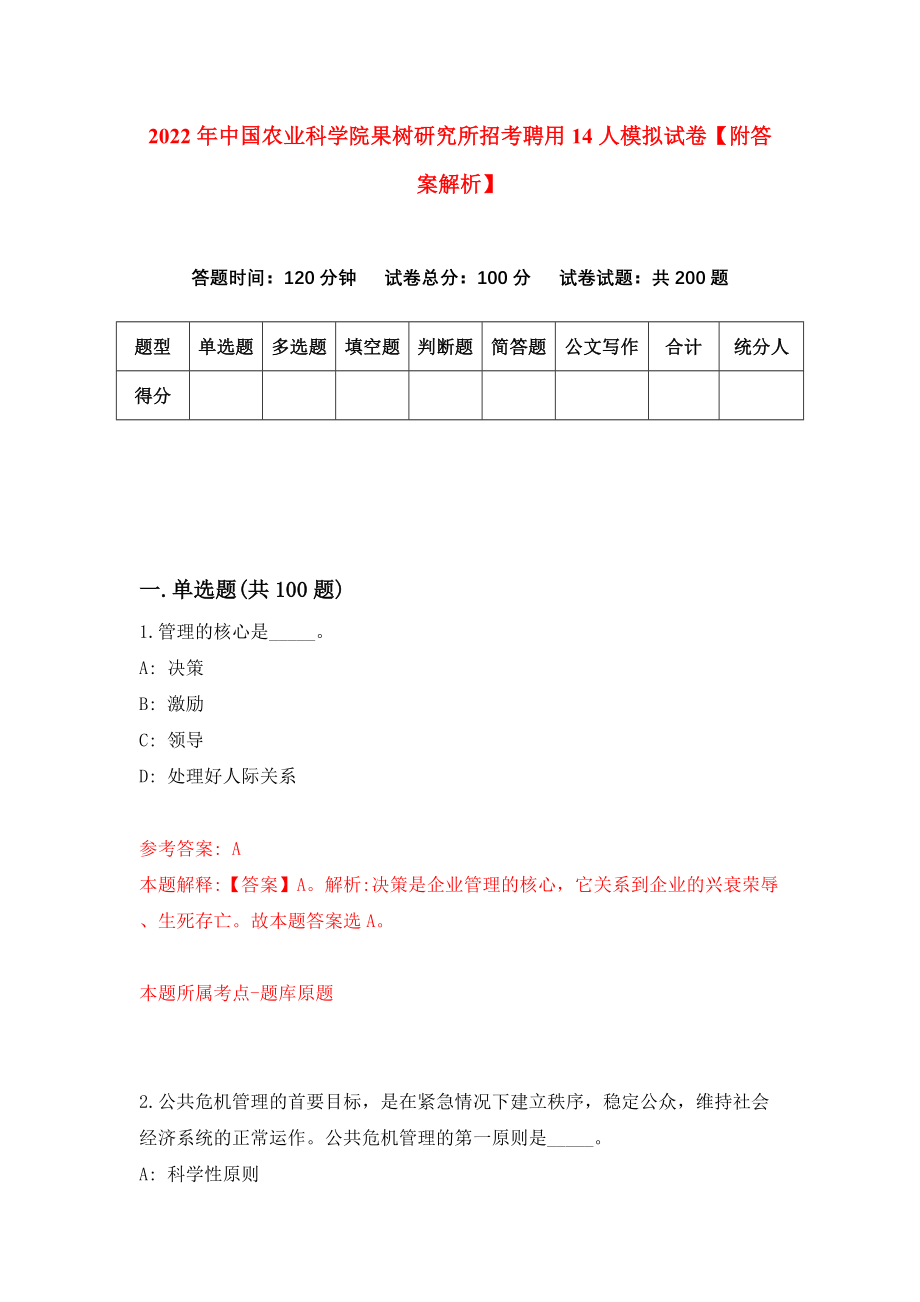 2022年中国农业科学院果树研究所招考聘用14人模拟试卷【附答案解析】

答题时间：120分钟　试卷总分：100分　试卷试题：共200题

| 题型 | 单选题 | 多选题 | 填空题 | 判断题 | 简答题 | 公文写作 | 合计 | 统分人 |
|---|---|---|---|---|---|---|---|---|
| 得分 | | | | | | | | |

一.单选题(共100题)

1.管理的核心是_____。
A: 决策
B: 激励
C: 领导
D: 处理好人际关系

参考答案: A
本题解释:【答案】A。解析:决策是企业管理的核心，它关系到企业的兴衰荣辱、生死存亡。故本题答案选A。

本题所属考点-题库原题

2.公共危机管理的首要目标，是在紧急情况下建立秩序，稳定公众，维持社会经济系统的正常运作。公共危机管理的第一原则是_____。
A: 科学性原则